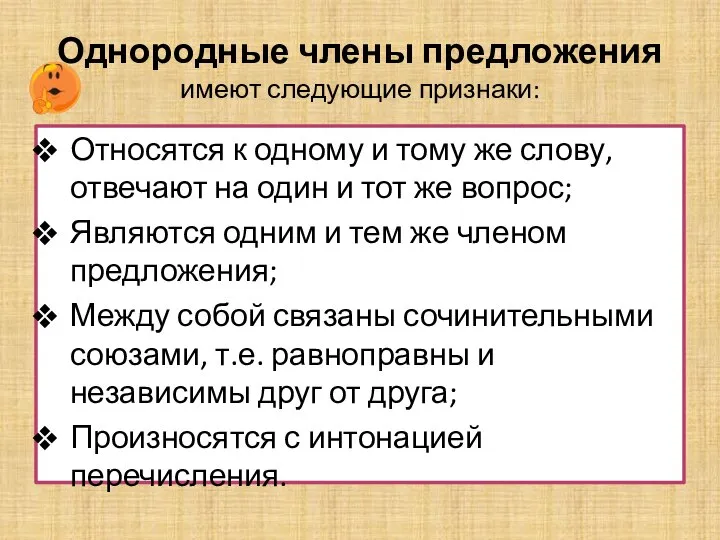 Однородные члены предложения
имеют следующие признаки:

❖ Относятся к одному и тому же слову, отвечают на один и тот же вопрос;
❖ Являются одним и тем же членом предложения;
❖ Между собой связаны сочинительными союзами, т.е. равноправны и независимы друг от друга;
❖ Произносятся с интонацией перечисления.